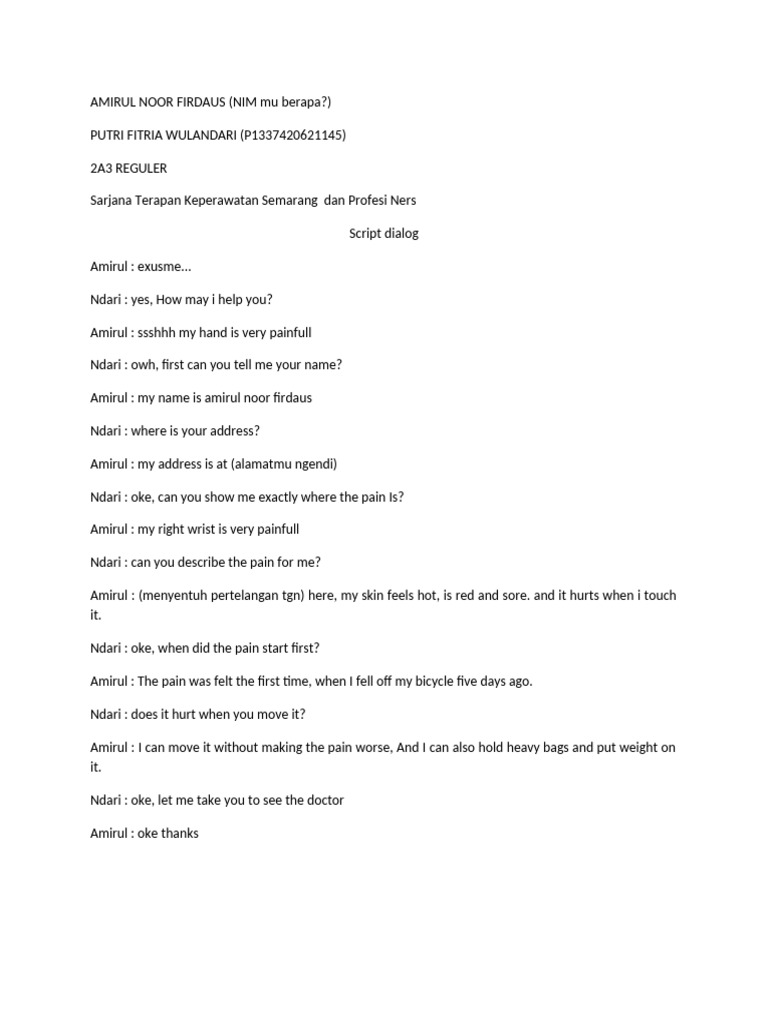 AMIRUL NOOR FIRDAUS (NIM mu berapa?)

PUTRI FITRIA WULANDARI (P1337420621145)

2A3 REGULER

Sarjana Terapan Keperawatan Semarang dan Profesi Ners

Script dialog

Amirul : exusme...

Ndari : yes, How may i help you?

Amirul : ssshhh my hand is very painfull

Ndari : owh, first can you tell me your name?

Amirul : my name is amirul noor firdaus

Ndari : where is your address?

Amirul : my address is at (alamatmu ngendi)

Ndari : oke, can you show me exactly where the pain Is?

Amirul : my right wrist is very painfull

Ndari : can you describe the pain for me?

Amirul : (menyentuh pertelangan tgn) here, my skin feels hot, is red and sore. and it hurts when i touch it.

Ndari : oke, when did the pain start first?

Amirul : The pain was felt the first time, when I fell off my bicycle five days ago.

Ndari : does it hurt when you move it?

Amirul : I can move it without making the pain worse, And I can also hold heavy bags and put weight on it.

Ndari : oke, let me take you to see the doctor

Amirul : oke thanks